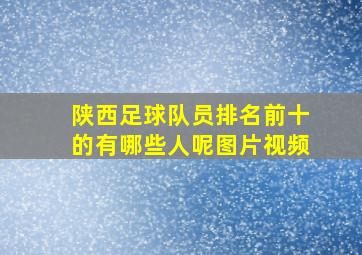 陕西足球队员排名前十的有哪些人呢图片视频